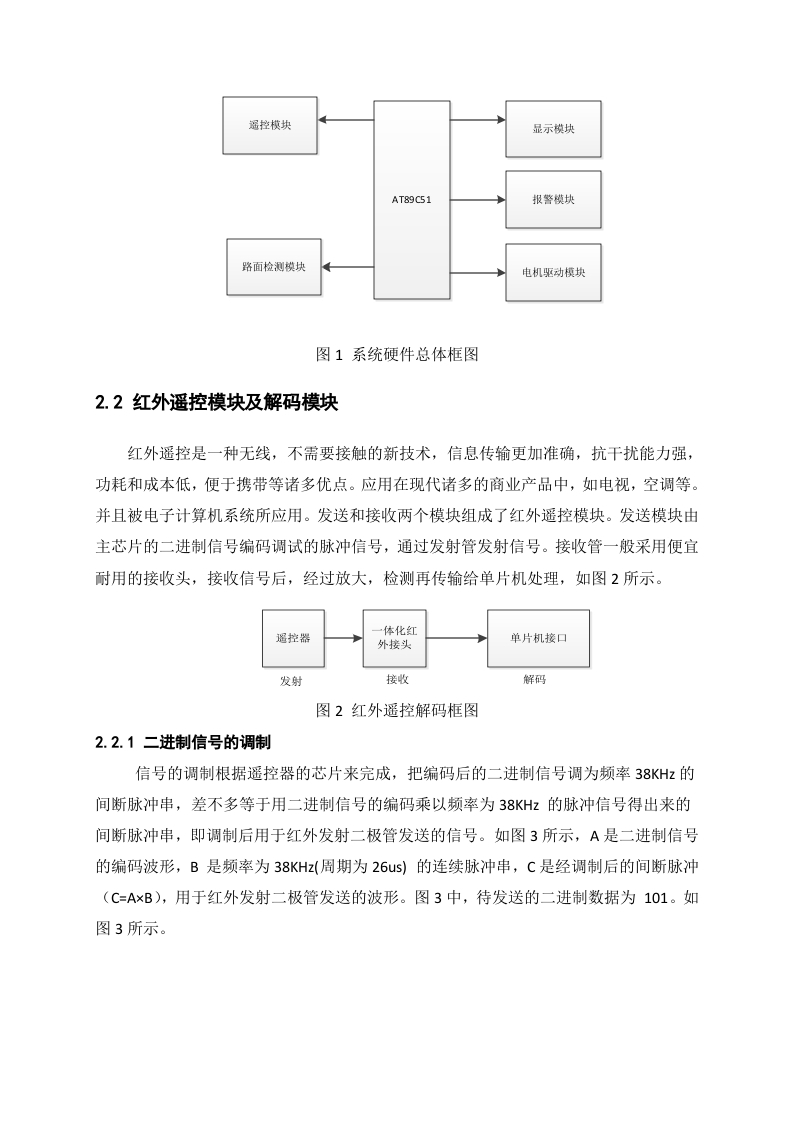 遥控模块

AT89C51

显示模块

报警模块

路面检测模块

电机驱动模块

图 1 系统硬件总体框图

2.2 红外遥控模块及解码模块

红外遥控是一种无线，不需要接触的新技术，信息传输更加准确，抗干扰能力强，功耗和成本低，便于携带等诸多优点。应用在现代诸多的商业产品中，如电视，空调等。并且被电子计算机系统所应用。发送和接收两个模块组成了红外遥控模块。发送模块由主芯片的二进制信号编码调试的脉冲信号，通过发射管发射信号。接收管一般采用便宜耐用的接收头，接收信号后，经过放大，检测再传输给单片机处理，如图 2 所示。

遥控器

一体化红外接头

单片机接口

发射

接收

解码

图 2 红外遥控解码框图

2.2.1 二进制信号的调制

信号的调制根据遥控器的芯片来完成，把编码后的二进制信号调为频率 38KHz 的间断脉冲串，差不多等于用二进制信号的编码乘以频率为 38KHz 的脉冲信号得出来的间断脉冲串，即调制后用于红外发射二极管发送的信号。如图 3 所示，A 是二进制信号的编码波形，B 是频率为 38KHz(周期为 26us) 的连续脉冲串，C 是经调制后的间断脉冲（C=A×B），用于红外发射二极管发送的波形。图 3 中，待发送的二进制数据为 101。如图 3 所示。